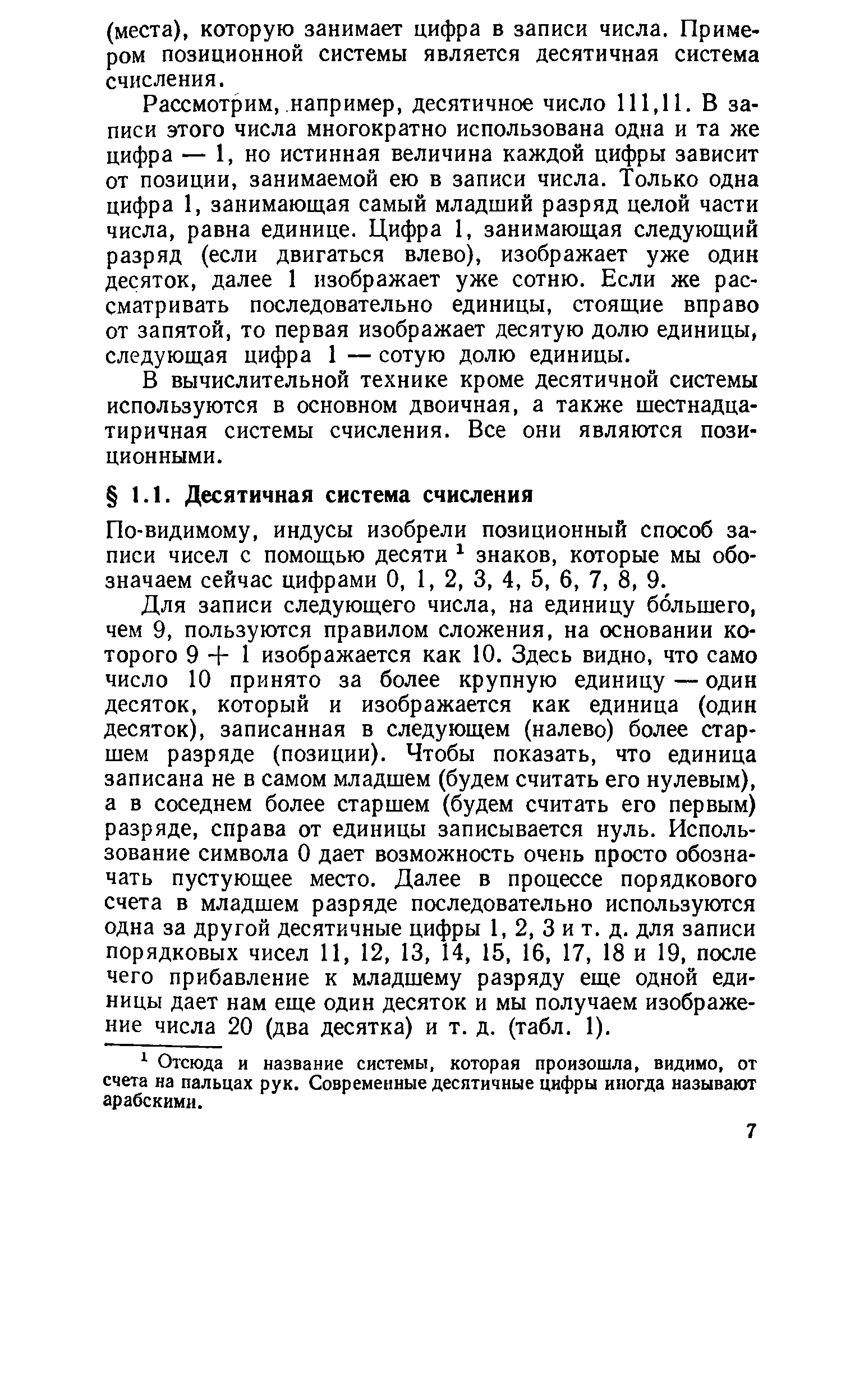 (места), которую занимает цифра в записи числа. Примером позиционной системы является десятичная система счисления.

Рассмотрим, например, десятичное число 111,11. В записи этого числа многократно использована одна и та же цифра — 1, но истинная величина каждой цифры зависит от позиции, занимаемой ею в записи числа. Только одна цифра 1, занимающая самый младший разряд целой части числа, равна единице. Цифра 1, занимающая следующий разряд (если двигаться влево), изображает уже один десяток, далее 1 изображает уже сотню. Если же рассматривать последовательно единицы, стоящие вправо от запятой, то первая изображает десятую долю единицы, следующая цифра 1 — сотую долю единицы.

В вычислительной технике кроме десятичной системы используются в основном двоичная, а также шестнадцатиричная системы счисления. Все они являются позиционными.

§ 1.1. Десятичная система счисления

По-видимому, индусы изобрели позиционный способ записи чисел с помощью десяти $^1$ знаков, которые мы обозначаем сейчас цифрами 0, 1, 2, 3, 4, 5, 6, 7, 8, 9.

Для записи следующего числа, на единицу бо́льшего, чем 9, пользуются правилом сложения, на основании которого $9 + 1$ изображается как 10. Здесь видно, что само число 10 принято за более крупную единицу — один десяток, который и изображается как единица (один десяток), записанная в следующем (налево) более старшем разряде (позиции). Чтобы показать, что единица записана не в самом младшем (будем считать его нулевым), а в соседнем более старшем (будем считать его первым) разряде, справа от единицы записывается нуль. Использование символа 0 дает возможность очень просто обозначать пустующее место. Далее в процессе порядкового счета в младшем разряде последовательно используются одна за другой десятичные цифры 1, 2, 3 и т. д. для записи порядковых чисел 11, 12, 13, 14, 15, 16, 17, 18 и 19, после чего прибавление к младшему разряду еще одной единицы дает нам еще один десяток и мы получаем изображение числа 20 (два десятка) и т. д. (табл. 1).

$^1$ Отсюда и название системы, которая произошла, видимо, от счета на пальцах рук. Современные десятичные цифры иногда называют арабскими.

7